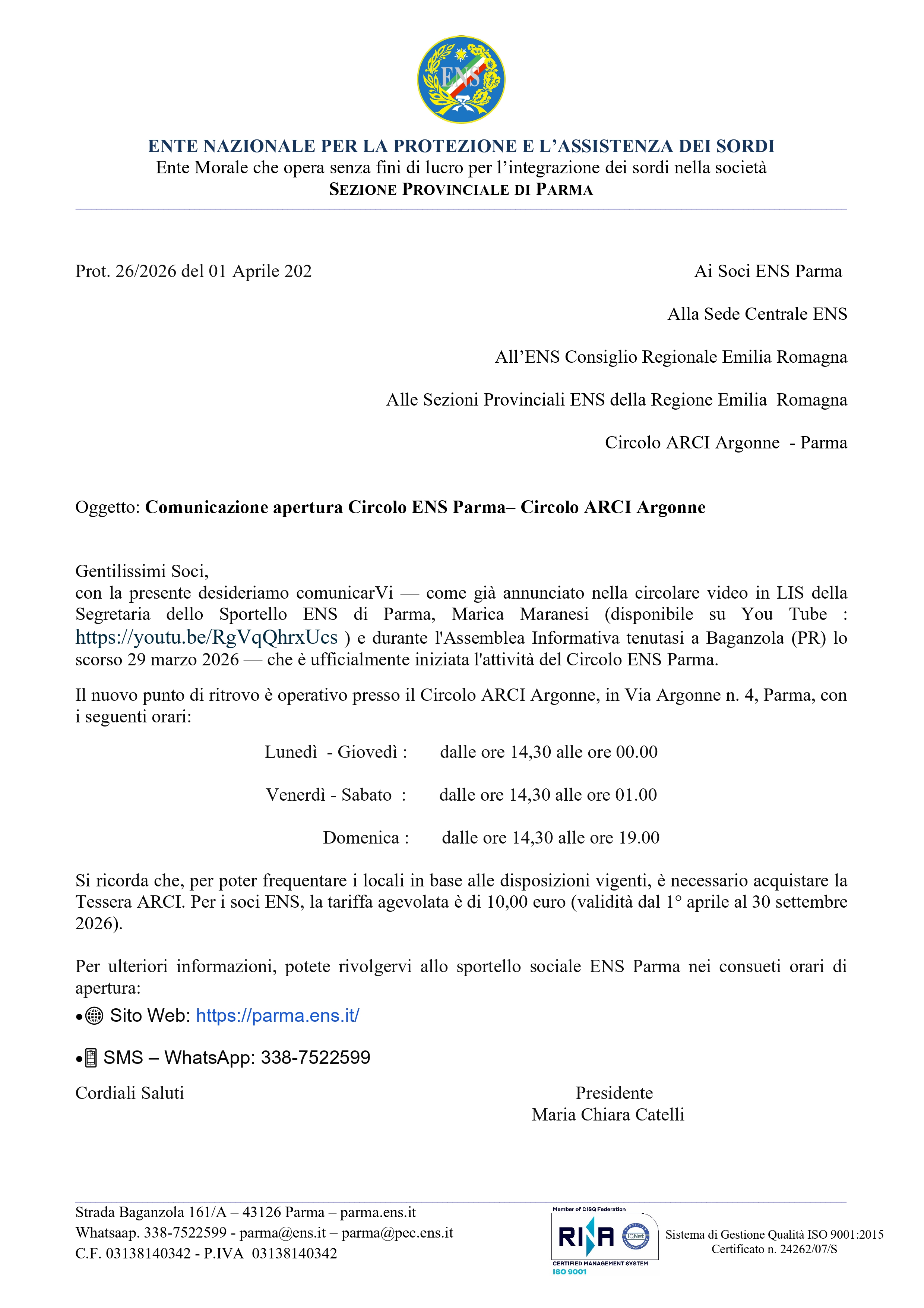 ENS

ENTE NAZIONALE PER LA PROTEZIONE E L'ASSISTENZA DEI SORDI
Ente Morale che opera senza fini di lucro per l'integrazione dei sordi nella società
SEZIONE PROVINCIALE DI PARMA

Prot. 26/2026 del 01 Aprile 202

Ai Soci ENS Parma

Alla Sede Centrale ENS

All'ENS Consiglio Regionale Emilia Romagna

Alle Sezioni Provinciali ENS della Regione Emilia Romagna

Circolo ARCI Argonne - Parma

Oggetto: Comunicazione apertura Circolo ENS Parma– Circolo ARCI Argonne

Gentilissimi Soci,
con la presente desideriamo comunicarVi — come già annunciato nella circolare video in LIS della Segretaria dello Sportello ENS di Parma, Marica Maranesi (disponibile su You Tube : https://youtu.be/RgVqQhrxUcs ) e durante l'Assemblea Informativa tenutasi a Baganzola (PR) lo scorso 29 marzo 2026 — che è ufficialmente iniziata l'attività del Circolo ENS Parma.

Il nuovo punto di ritrovo è operativo presso il Circolo ARCI Argonne, in Via Argonne n. 4, Parma, con i seguenti orari:

Lunedì - Giovedì : dalle ore 14,30 alle ore 00.00

Venerdì - Sabato : dalle ore 14,30 alle ore 01.00

Domenica : dalle ore 14,30 alle ore 19.00

Si ricorda che, per poter frequentare i locali in base alle disposizioni vigenti, è necessario acquistare la Tessera ARCI. Per i soci ENS, la tariffa agevolata è di 10,00 euro (validità dal 1° aprile al 30 settembre 2026).

Per ulteriori informazioni, potete rivolgervi allo sportello sociale ENS Parma nei consueti orari di apertura:

• Sito Web: https://parma.ens.it/

• SMS – WhatsApp: 338-7522599

Cordiali Saluti

Presidente
Maria Chiara Catelli

Strada Baganzola 161/A – 43126 Parma – parma.ens.it
Whatsaap. 338-7522599 - parma@ens.it – parma@pec.ens.it
C.F. 03138140342 - P.IVA 03138140342

Member of CISQ Federation
RINA
CERTIFIED MANAGEMENT SYSTEM
ISO 9001

Sistema di Gestione Qualità ISO 9001:2015
Certificato n. 24262/07/S